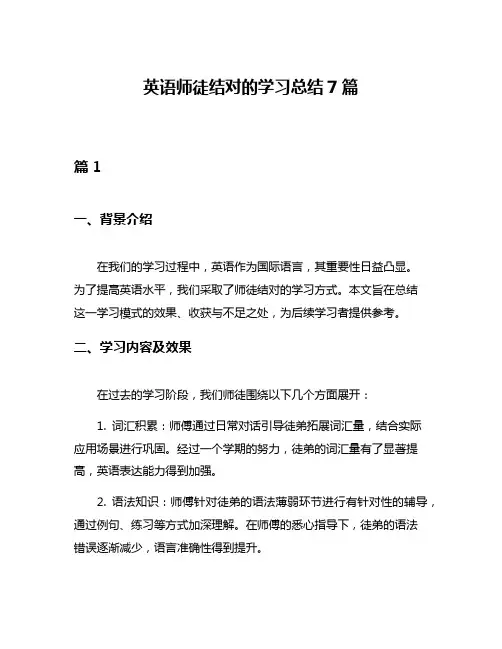 英语师徒结对的学习总结 7 篇

篇 1

一、背景介绍

在我们的学习过程中，英语作为国际语言，其重要性日益凸显。为了提高英语水平，我们采取了师徒结对的学习方式。本文旨在总结这一学习模式的效果、收获与不足之处，为后续学习者提供参考。

二、学习内容及效果

在过去的学习阶段，我们师徒围绕以下几个方面展开：

1. 词汇积累：师傅通过日常对话引导徒弟拓展词汇量，结合实际应用场景进行巩固。经过一个学期的努力，徒弟的词汇量有了显著提高，英语表达能力得到加强。

2. 语法知识：师傅针对徒弟的语法薄弱环节进行有针对性的辅导，通过例句、练习等方式加深理解。在师傅的悉心指导下，徒弟的语法错误逐渐减少，语言准确性得到提升。